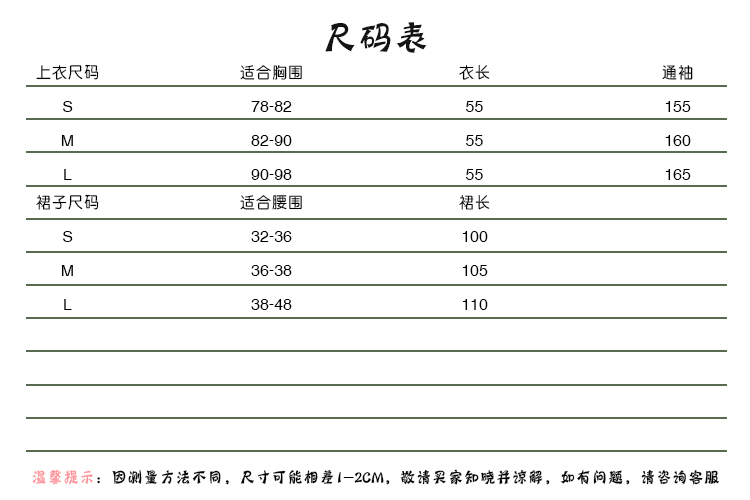 尺码表

| 上衣尺码 | 适合胸围 | 衣长 | 通袖 |
|---|---|---|---|
| S | 78-82 | 55 | 155 |
| M | 82-90 | 55 | 160 |
| L | 90-98 | 55 | 165 |
| 裙子尺码 | 适合腰围 | 裙长 | |
| S | 32-36 | 100 | |
| M | 36-38 | 105 | |
| L | 38-48 | 110 | |

温馨提示：因测量方法不同，尺寸可能相差1-2CM，敬请买家知晓并谅解，如有问题，请咨询客服